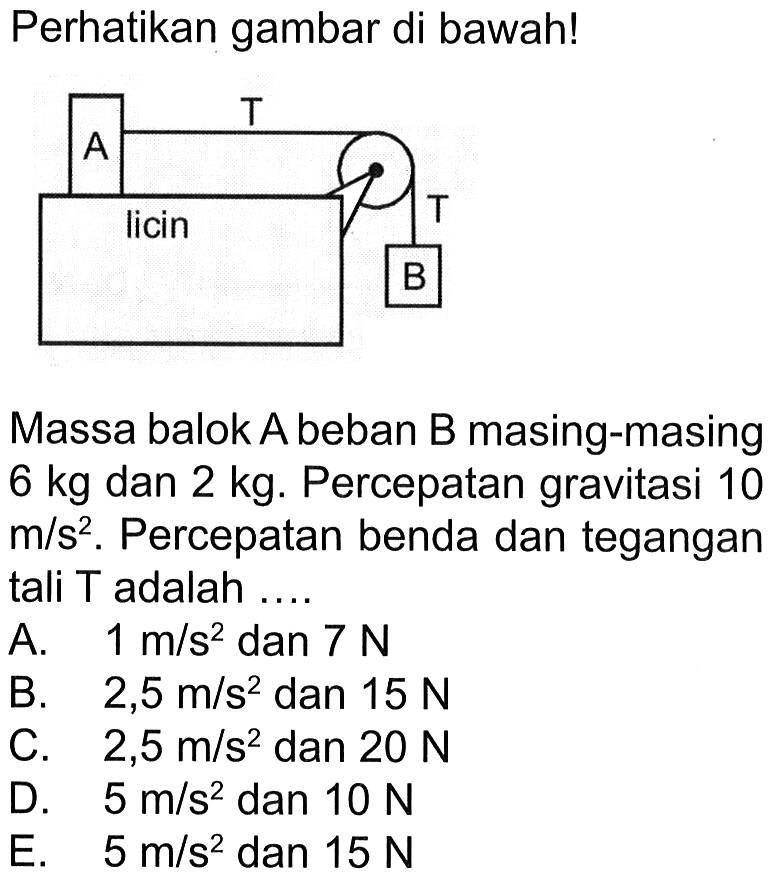 Perhatikan gambar di bawah!

A
T
licin
T
B

Massa balok A beban B masing-masing 6 kg dan 2 kg. Percepatan gravitasi 10 $m/s^2$. Percepatan benda dan tegangan tali T adalah ....
A. 1 $m/s^2$ dan 7 N
B. 2,5 $m/s^2$ dan 15 N
C. 2,5 $m/s^2$ dan 20 N
D. 5 $m/s^2$ dan 10 N
E. 5 $m/s^2$ dan 15 N